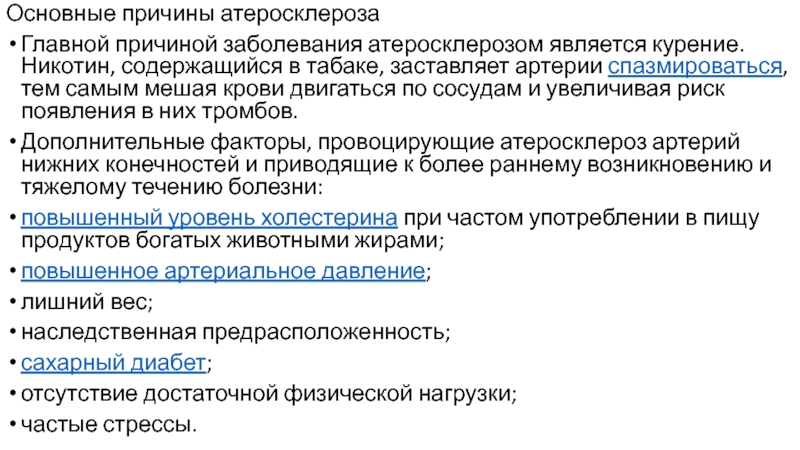 Основные причины атеросклероза

• Главной причиной заболевания атеросклерозом является курение. Никотин, содержащийся в табаке, заставляет артерии спазмироваться, тем самым мешая крови двигаться по сосудам и увеличивая риск появления в них тромбов.

• Дополнительные факторы, провоцирующие атеросклероз артерий нижних конечностей и приводящие к более раннему возникновению и тяжелому течению болезни:

• повышенный уровень холестерина при частом употреблении в пищу продуктов богатых животными жирами;

• повышенное артериальное давление;

• лишний вес;

• наследственная предрасположенность;

• сахарный диабет;

• отсутствие достаточной физической нагрузки;

• частые стрессы.